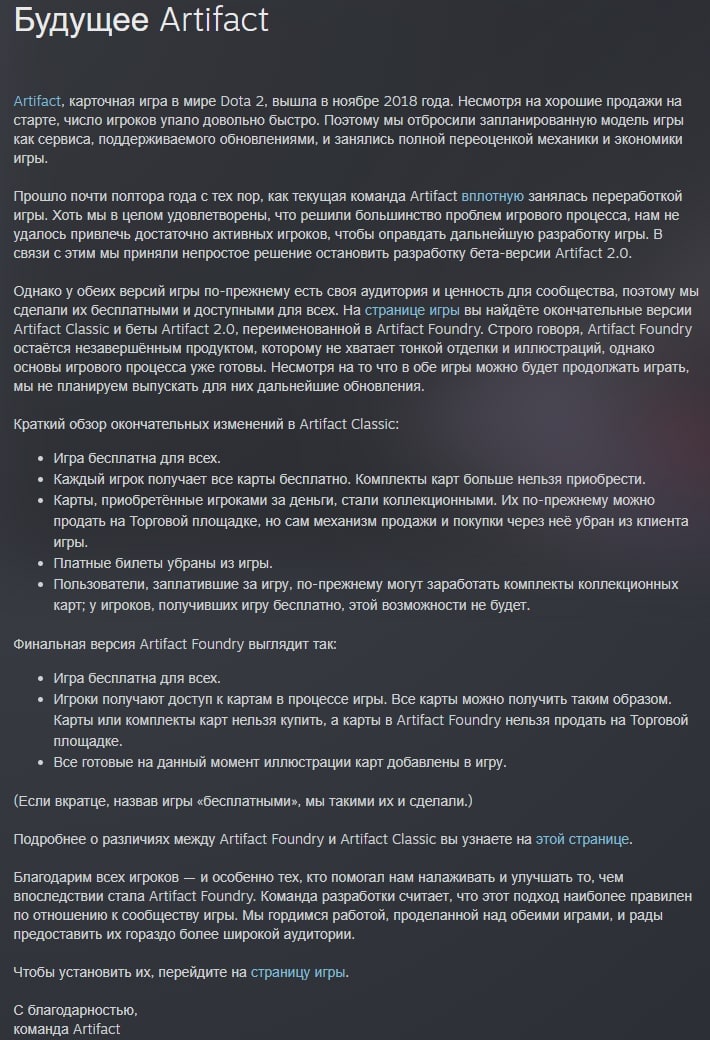 Будущее Artifact

Artifact, карточная игра в мире Dota 2, вышла в ноябре 2018 года. Несмотря на хорошие продажи на старте, число игроков упало довольно быстро. Поэтому мы отбросили запланированную модель игры как сервиса, поддерживаемого обновлениями, и занялись полной переоценкой механики и экономики игры.

Прошло почти полтора года с тех пор, как текущая команда Artifact вплотную занялась переработкой игры. Хоть мы в целом удовлетворены, что решили большинство проблем игрового процесса, нам не удалось привлечь достаточно активных игроков, чтобы оправдать дальнейшую разработку игры. В связи с этим мы приняли непростое решение остановить разработку бета-версии Artifact 2.0.

Однако у обеих версий игры по-прежнему есть своя аудитория и ценность для сообщества, поэтому мы сделали их бесплатными и доступными для всех. На странице игры вы найдёте окончательные версии Artifact Classic и беты Artifact 2.0, переименованной в Artifact Foundry. Строго говоря, Artifact Foundry остаётся незавершённым продуктом, которому не хватает тонкой отделки и иллюстраций, однако основы игрового процесса уже готовы. Несмотря на то что в обе игры можно будет продолжать играть, мы не планируем выпускать для них дальнейшие обновления.

Краткий обзор окончательных изменений в Artifact Classic:

- Игра бесплатна для всех.
- Каждый игрок получает все карты бесплатно. Комплекты карт больше нельзя приобрести.
- Карты, приобретённые игроками за деньги, стали коллекционными. Их по-прежнему можно продать на Торговой площадке, но сам механизм продажи и покупки через неё убран из клиента игры.
- Платные билеты убраны из игры.
- Пользователи, заплатившие за игру, по-прежнему могут заработать комплекты коллекционных карт; у игроков, получивших игру бесплатно, этой возможности не будет.

Финальная версия Artifact Foundry выглядит так:

- Игра бесплатна для всех.
- Игроки получают доступ к картам в процессе игры. Все карты можно получить таким образом. Карты или комплекты карт нельзя купить, а карты в Artifact Foundry нельзя продать на Торговой площадке.
- Все готовые на данный момент иллюстрации карт добавлены в игру.

(Если вкратце, назвав игры «бесплатными», мы такими их и сделали.)

Подробнее о различиях между Artifact Foundry и Artifact Classic вы узнаете на этой странице.

Благодарим всех игроков — и особенно тех, кто помогал нам налаживать и улучшать то, чем впоследствии стала Artifact Foundry. Команда разработки считает, что этот подход наиболее правилен по отношению к сообществу игры. Мы гордимся работой, проделанной над обеими играми, и рады предоставить их гораздо более широкой аудитории.

Чтобы установить их, перейдите на страницу игры.

С благодарностью,
команда Artifact